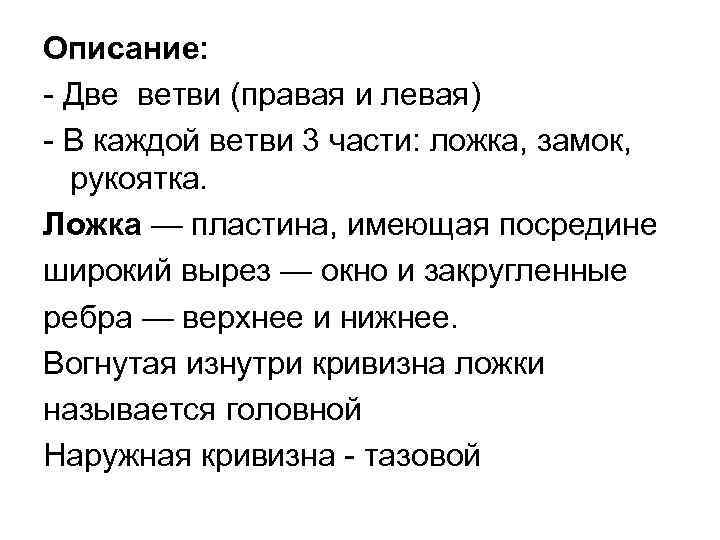 Описание:

- Две ветви (правая и левая)
- В каждой ветви 3 части: ложка, замок, рукоятка.

Ложка — пластина, имеющая посредине широкий вырез — окно и закругленные ребра — верхнее и нижнее.

Вогнутая изнутри кривизна ложки называется головной

Наружная кривизна - тазовой